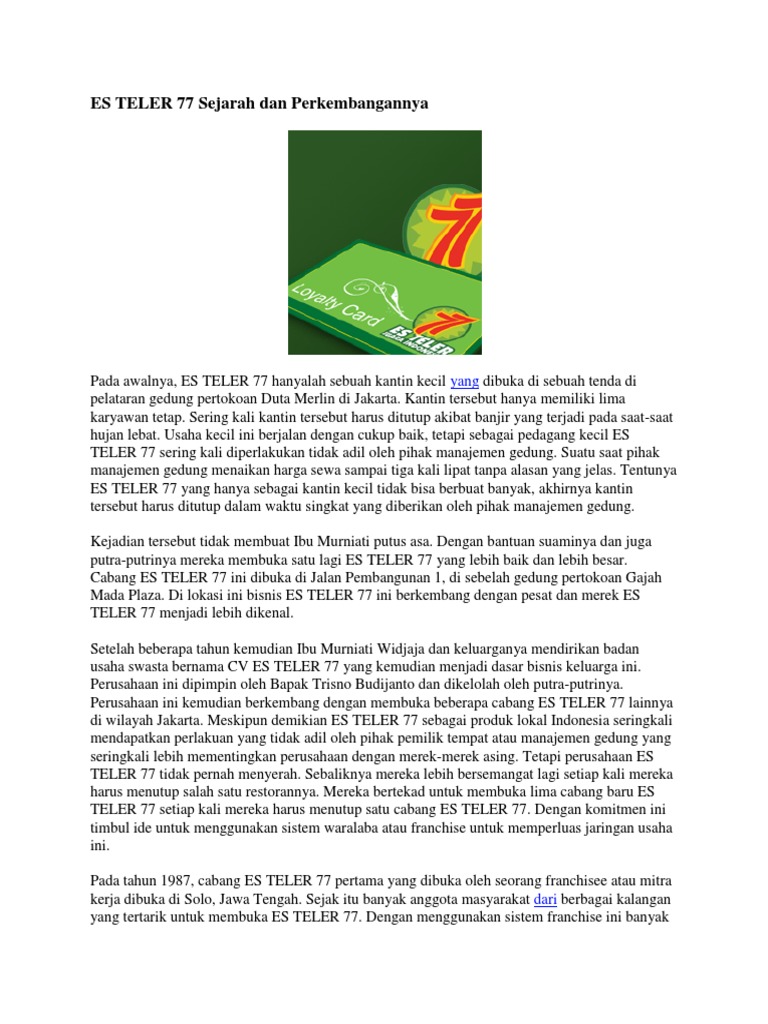 ES TELER 77 Sejarah dan Perkembangannya

77

Loyalty Card

ES TELER 77

Pada awalnya, ES TELER 77 hanyalah sebuah kantin kecil yang dibuka di sebuah tenda di pelataran gedung pertokoan Duta Merlin di Jakarta. Kantin tersebut hanya memiliki lima karyawan tetap. Sering kali kantin tersebut harus ditutup akibat banjir yang terjadi pada saat-saat hujan lebat. Usaha kecil ini berjalan dengan cukup baik, tetapi sebagai pedagang kecil ES TELER 77 sering kali diperlakukan tidak adil oleh pihak manajemen gedung. Suatu saat pihak manajemen gedung menaikan harga sewa sampai tiga kali lipat tanpa alasan yang jelas. Tentunya ES TELER 77 yang hanya sebagai kantin kecil tidak bisa berbuat banyak, akhirnya kantin tersebut harus ditutup dalam waktu singkat yang diberikan oleh pihak manajemen gedung.

Kejadian tersebut tidak membuat Ibu Murniati putus asa. Dengan bantuan suaminya dan juga putra-putrinya mereka membuka satu lagi ES TELER 77 yang lebih baik dan lebih besar. Cabang ES TELER 77 ini dibuka di Jalan Pembangunan 1, di sebelah gedung pertokoan Gajah Mada Plaza. Di lokasi ini bisnis ES TELER 77 ini berkembang dengan pesat dan merek ES TELER 77 menjadi lebih dikenal.

Setelah beberapa tahun kemudian Ibu Murniati Widjaja dan keluarganya mendirikan badan usaha swasta bernama CV ES TELER 77 yang kemudian menjadi dasar bisnis keluarga ini. Perusahaan ini dipimpin oleh Bapak Trisno Budijanto dan dikelolah oleh putra-putrinya. Perusahaan ini kemudian berkembang dengan membuka beberapa cabang ES TELER 77 lainnya di wilayah Jakarta. Meskipun demikian ES TELER 77 sebagai produk lokal Indonesia seringkali mendapatkan perlakuan yang tidak adil oleh pihak pemilik tempat atau manajemen gedung yang seringkali lebih mementingkan perusahaan dengan merek-merek asing. Tetapi perusahaan ES TELER 77 tidak pernah menyerah. Sebaliknya mereka lebih bersemangat lagi setiap kali mereka harus menutup salah satu restorannya. Mereka bertekad untuk membuka lima cabang baru ES TELER 77 setiap kali mereka harus menutup satu cabang ES TELER 77. Dengan komitmen ini timbul ide untuk menggunakan sistem waralaba atau franchise untuk memperluas jaringan usaha ini.

Pada tahun 1987, cabang ES TELER 77 pertama yang dibuka oleh seorang franchisee atau mitra kerja dibuka di Solo, Jawa Tengah. Sejak itu banyak anggota masyarakat dari berbagai kalangan yang tertarik untuk membuka ES TELER 77. Dengan menggunakan sistem franchise ini banyak